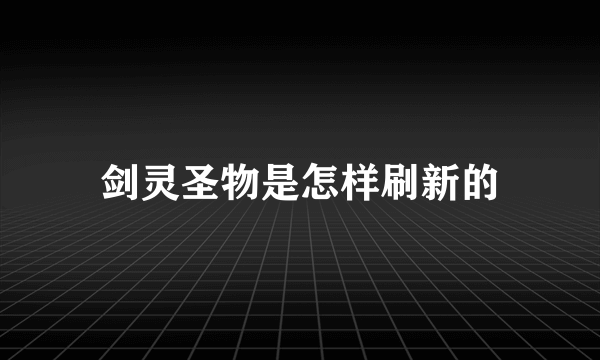 剑灵圣物是怎样刷新的